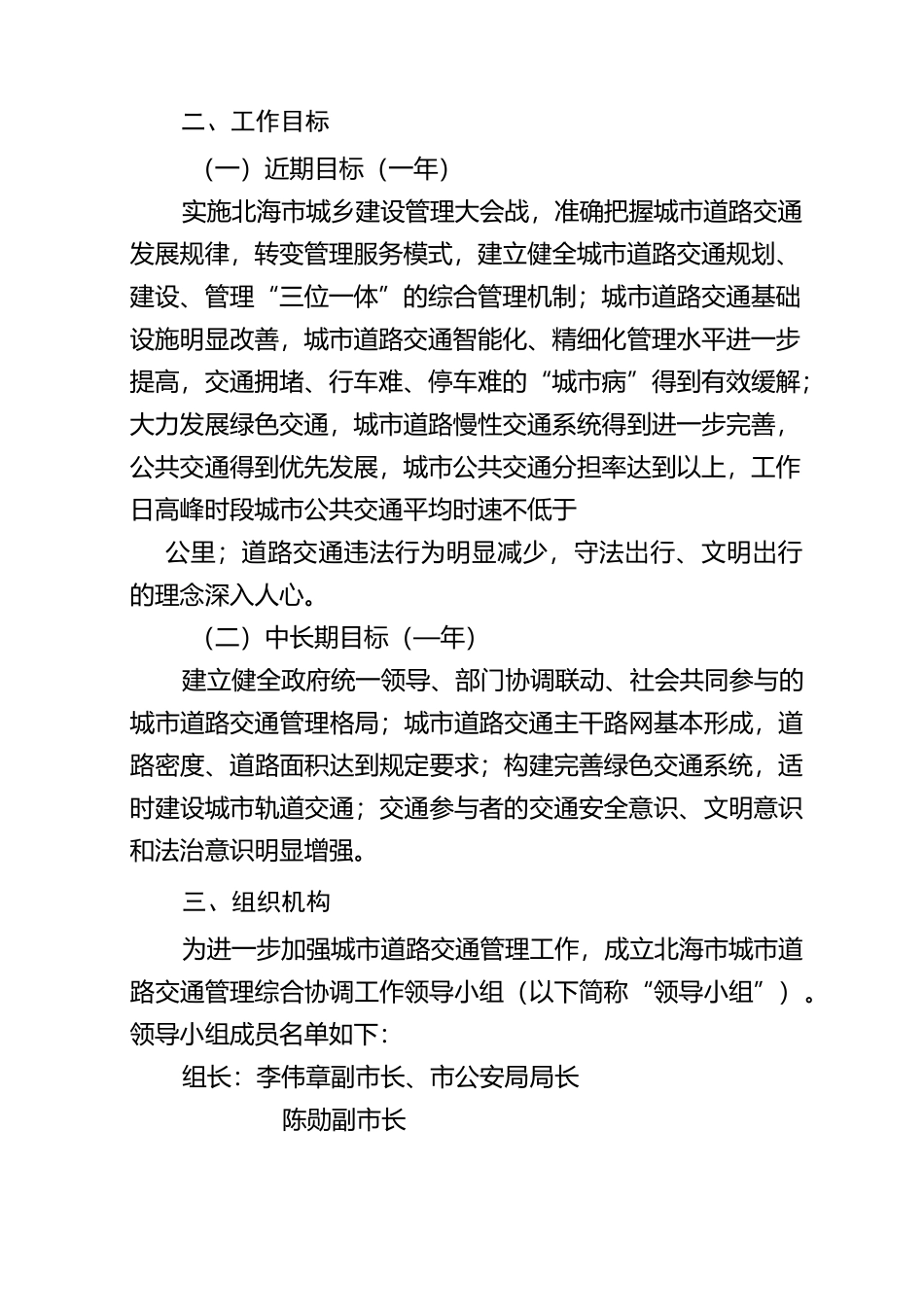 二、工作目标

（一）近期目标（一年）

实施北海市城乡建设管理大会战，准确把握城市道路交通发展规律，转变管理服务模式，建立健全城市道路交通规划、建设、管理“三位一体”的综合管理机制；城市道路交通基础设施明显改善，城市道路交通智能化、精细化管理水平进一步提高，交通拥堵、行车难、停车难的“城市病”得到有效缓解；大力发展绿色交通，城市道路慢性交通系统得到进一步完善，公共交通得到优先发展，城市公共交通分担率达到以上，工作日高峰时段城市公共交通平均时速不低于

公里；道路交通违法行为明显减少，守法出行、文明出行的理念深入人心。

（二）中长期目标（—年）

建立健全政府统一领导、部门协调联动、社会共同参与的城市道路交通管理格局；城市道路交通主干路网基本形成，道路密度、道路面积达到规定要求；构建完善绿色交通系统，适时建设城市轨道交通；交通参与者的交通安全意识、文明意识和法治意识明显增强。

三、组织机构

为进一步加强城市道路交通管理工作，成立北海市城市道路交通管理综合协调工作领导小组（以下简称“领导小组”）。领导小组成员名单如下：

组长：李伟章副市长、市公安局局长

陈勋副市长